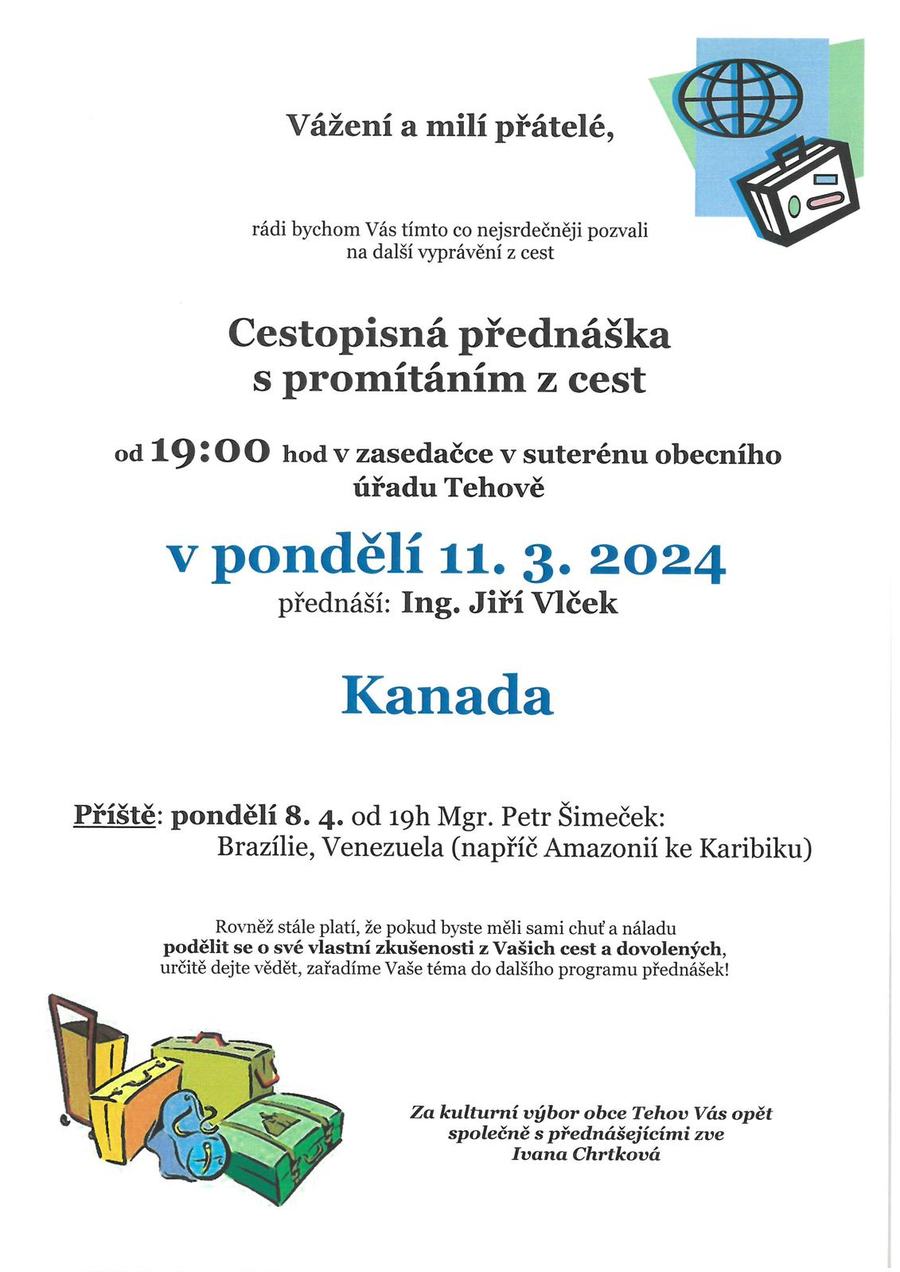 Vážení a milí přátelé,

rádi bychom Vás tímto co nejsrdečněji pozvali na další vyprávění z cest

Cestopisná přednáška s promítáním z cest

od 19:00 hod v zasedačce v suterénu obecního úřadu Tehově

v pondělí 11. 3. 2024

přednáší: Ing. Jiří Vlček

Kanada

Příště: pondělí 8. 4. od 19h Mgr. Petr Šimeček: Brazílie, Venezuela (napříč Amazonií ke Karibiku)

Rovněž stále platí, že pokud byste měli sami chuť a náladu podělit se o své vlastní zkušenosti z Vašich cest a dovolených, určitě dejte vědět, zařadíme Vaše téma do dalšího programu přednášek!

Za kulturní výbor obce Tehov Vás opět společně s přednášejícími zve Ivana Chrtková